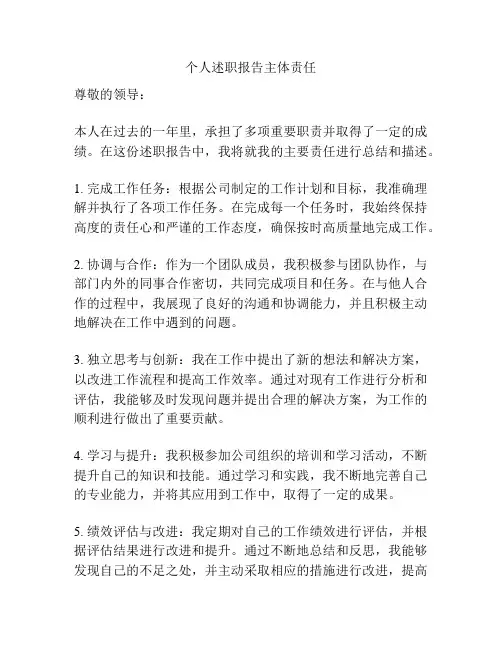 个人述职报告主体责任

尊敬的领导：

本人在过去的一年里，承担了多项重要职责并取得了一定的成绩。在这份述职报告中，我将就我的主要责任进行总结和描述。

1. 完成工作任务：根据公司制定的工作计划和目标，我准确理解并执行了各项工作任务。在完成每一个任务时，我始终保持高度的责任心和严谨的工作态度，确保按时高质量地完成工作。

2. 协调与合作：作为一个团队成员，我积极参与团队协作，与部门内外的同事合作密切，共同完成项目和任务。在与他人合作的过程中，我展现了良好的沟通和协调能力，并且积极主动地解决在工作中遇到的问题。

3. 独立思考与创新：我在工作中提出了新的想法和解决方案，以改进工作流程和提高工作效率。通过对现有工作进行分析和评估，我能够及时发现问题并提出合理的解决方案，为工作的顺利进行做出了重要贡献。

4. 学习与提升：我积极参加公司组织的培训和学习活动，不断提升自己的知识和技能。通过学习和实践，我不断地完善自己的专业能力，并将其应用到工作中，取得了一定的成果。

5. 绩效评估与改进：我定期对自己的工作绩效进行评估，并根据评估结果进行改进和提升。通过不断地总结和反思，我能够发现自己的不足之处，并主动采取相应的措施进行改进，提高